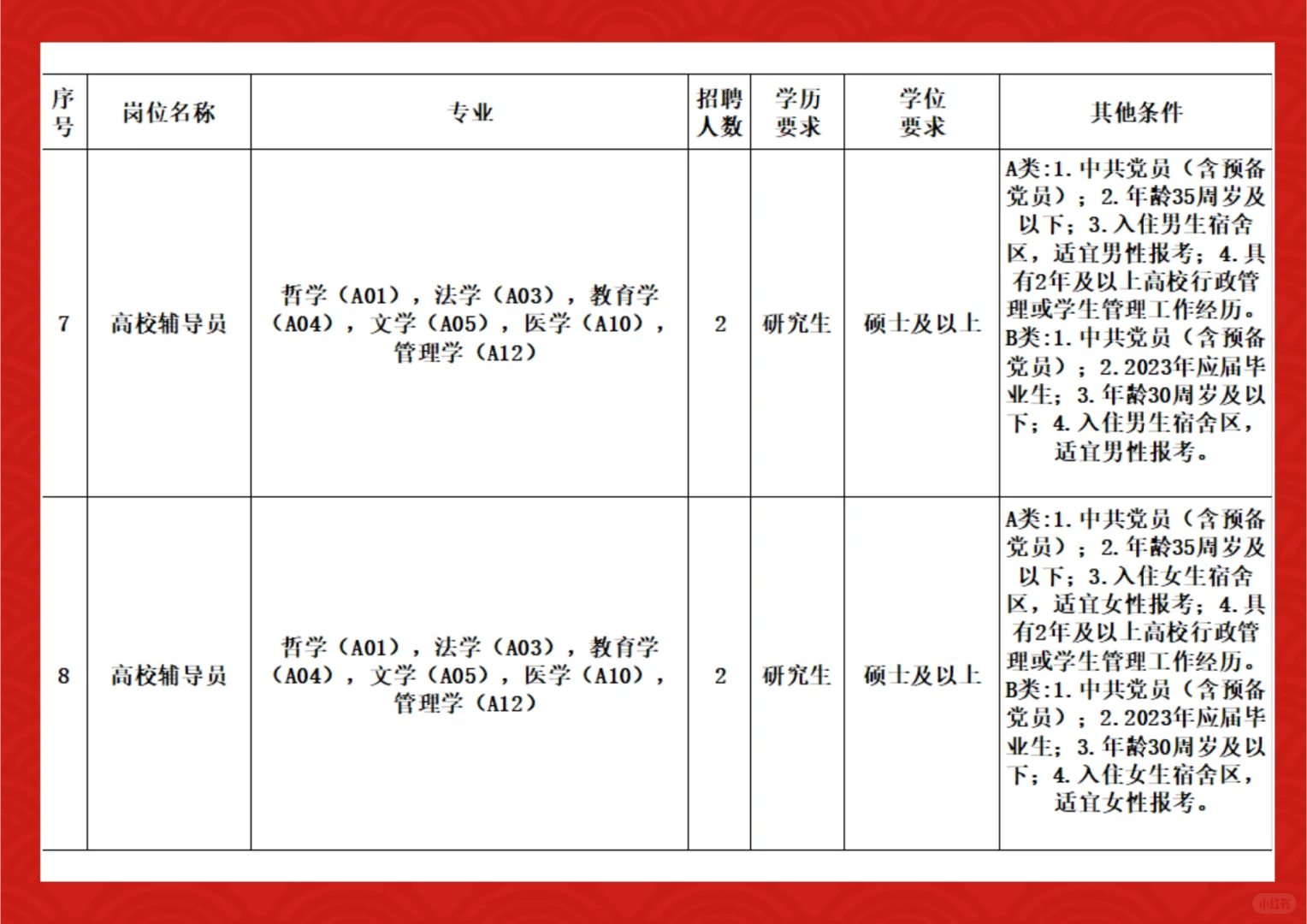 | 序号 | 岗位名称 | 专业 | 招聘人数 | 学历要求 | 学位要求 | 其他条件 |
|---|---|---|---|---|---|---|
| 7 | 高校辅导员 | 哲学（A01），法学（A03），教育学（A04），文学（A05），医学（A10），管理学（A12） | 2 | 研究生 | 硕士及以上 | A类:1.中共党员（含预备党员）；2.年龄35周岁及以下；3.入住男生宿舍区，适宜男性报考；4.具有2年及以上高校行政管理或学生管理工作经历。B类:1.中共党员（含预备党员）；2.2023年应届毕业生；3.年龄30周岁及以下；4.入住男生宿舍区，适宜男性报考。 |
| 8 | 高校辅导员 | 哲学（A01），法学（A03），教育学（A04），文学（A05），医学（A10），管理学（A12） | 2 | 研究生 | 硕士及以上 | A类:1.中共党员（含预备党员）；2.年龄35周岁及以下；3.入住女生宿舍区，适宜女性报考；4.具有2年及以上高校行政管理或学生管理工作经历。B类:1.中共党员（含预备党员）；2.2023年应届毕业生；3.年龄30周岁及以下；4.入住女生宿舍区，适宜女性报考。 |

小红书